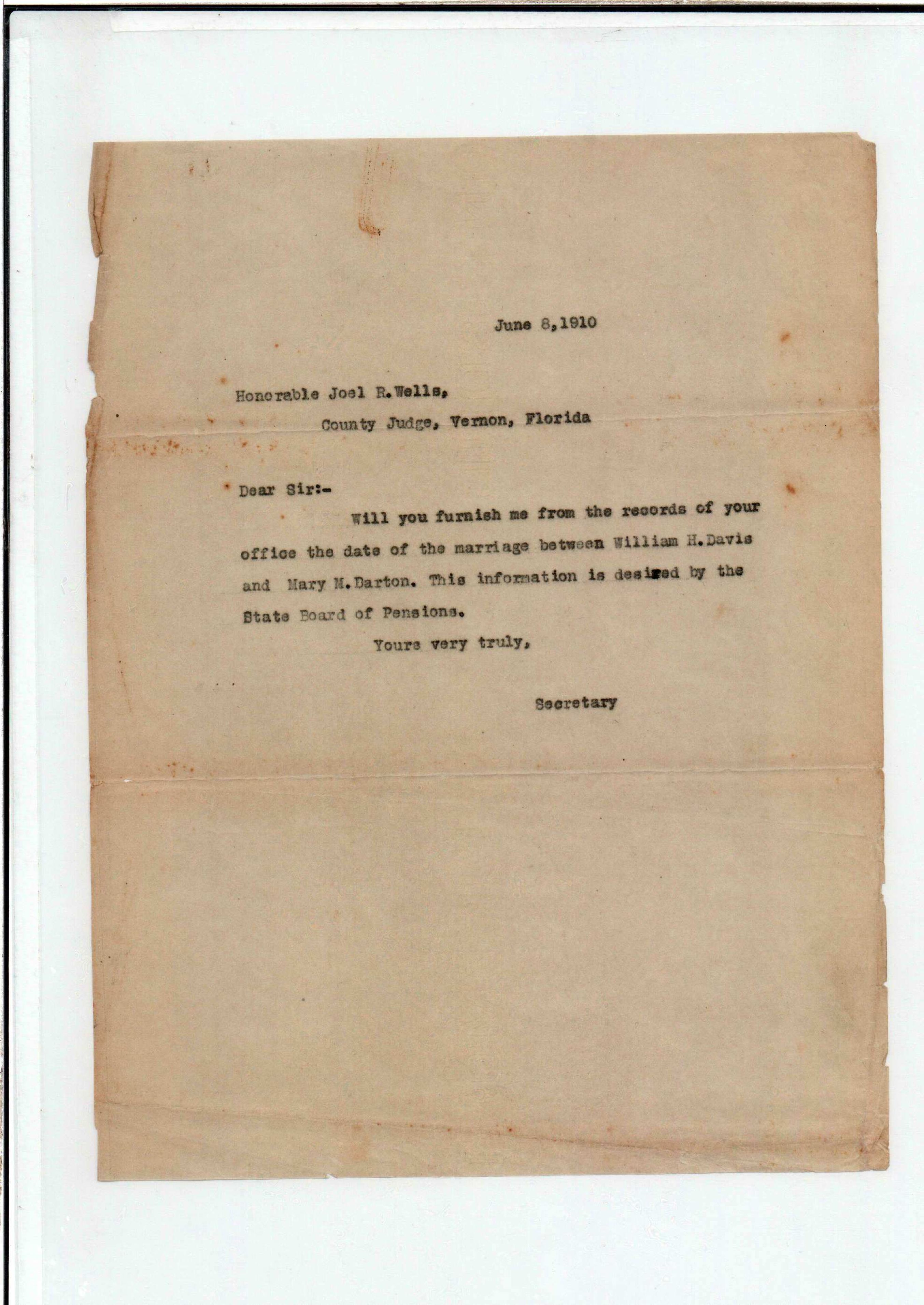 June 8,1910

Honorable Joel R.Wells,
County Judge, Vernon, Florida

Dear Sir:-

Will you furnish me from the records of your office the date of the marriage between William H.Davis and Mary M.Darton. This information is desired by the State Board of Pensions.

Yours very truly,

Secretary